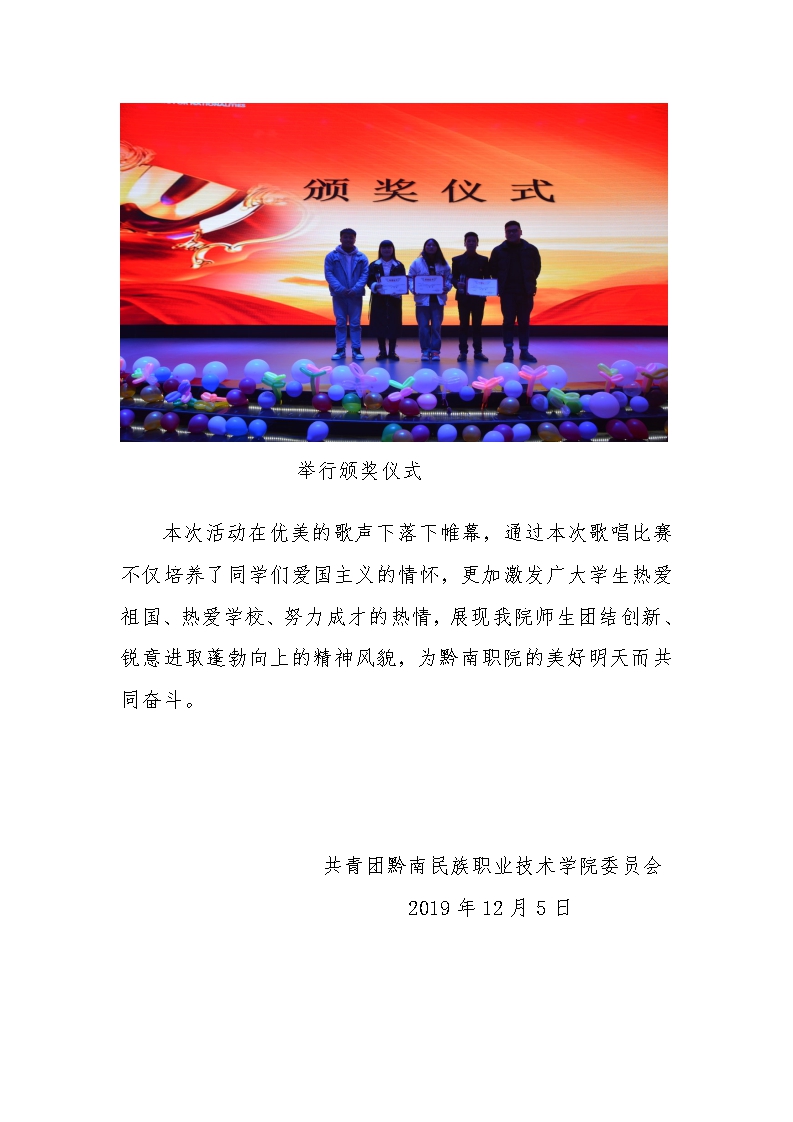 颁奖仪式

举行颁奖仪式

本次活动在优美的歌声下落下帷幕，通过本次歌唱比赛不仅培养了同学们爱国主义的情怀，更加激发广大学生热爱祖国、热爱学校、努力成才的热情，展现我院师生团结创新、锐意进取蓬勃向上的精神风貌，为黔南职院的美好明天而共同奋斗。

共青团黔南民族职业技术学院委员会
2019年12月5日